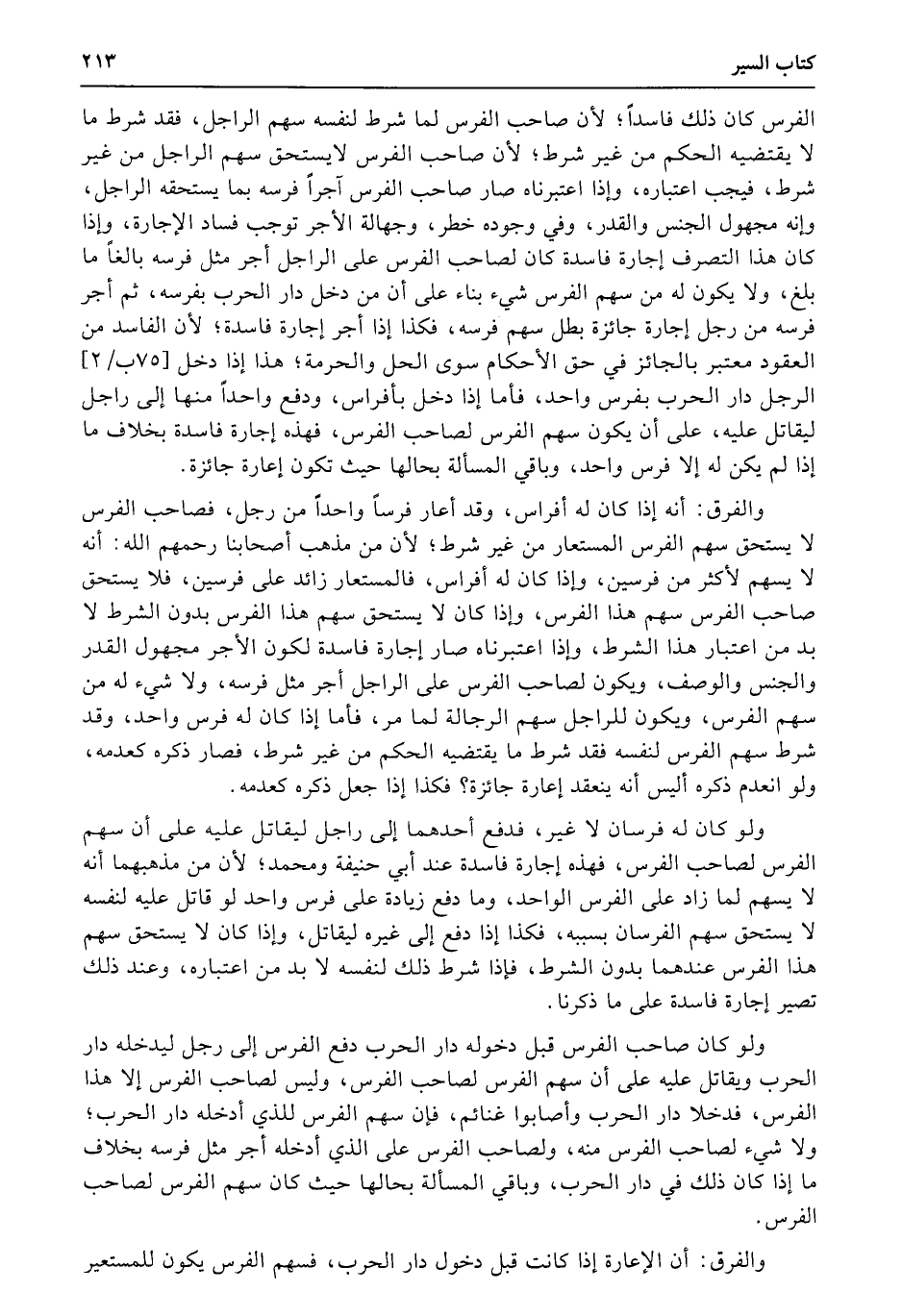 كتاب السير ٢١٣

الفرس كان ذلك فاسداً؛ لأن صاحب الفرس لما شرط لنفسه سهم الراجل، فقد شرط ما لا يقتضيه الحكم من غير شرط؛ لأن صاحب الفرس لايستحق سهم الراجل من غير شرط، فيجب اعتباره، وإذا اعتبرناه صار صاحب الفرس آجراً فرسه بما يستحقه الراجل، وإنه مجهول الجنس والقدر، وفي وجوده خطر، وجهالة الأجر توجب فساد الإجارة، وإذا كان هذا التصرف إجارة فاسدة كان لصاحب الفرس على الراجل أجر مثل فرسه بالغاً ما بلغ، ولا يكون له من سهم الفرس شيء بناء على أن من دخل دار الحرب بفرسه، ثم أجر فرسه من رجل إجارة جائزة بطل سهم فرسه، فكذا إذا أجر إجارة فاسدة؛ لأن الفاسد من العقود معتبر بالجائز في حق الأحكام سوى الحل والحرمة؛ هذا إذا دخل [٧٥ب/٢] الرجل دار الحرب بفرس واحد، فأما إذا دخل بأفراس، ودفع واحداً منها إلى راجل ليقاتل عليه، على أن يكون سهم الفرس لصاحب الفرس، فهذه إجارة فاسدة بخلاف ما إذا لم يكن له إلا فرس واحد، وباقي المسألة بحالها حيث تكون إعارة جائزة.

والفرق: أنه إذا كان له أفراس، وقد أعار فرساً واحداً من رجل، فصاحب الفرس لا يستحق سهم الفرس المستعار من غير شرط؛ لأن من مذهب أصحابنا رحمهم الله: أنه لا يسهم لأكثر من فرسين، وإذا كان له أفراس، فالمستعار زائد على فرسين، فلا يستحق صاحب الفرس سهم هذا الفرس، وإذا كان لا يستحق سهم هذا الفرس بدون الشرط لا بد من اعتبار هذا الشرط، وإذا اعتبرناه صار إجارة فاسدة لكون الأجر مجهول القدر والجنس والوصف، ويكون لصاحب الفرس على الراجل أجر مثل فرسه، ولا شيء له من سهم الفرس، ويكون للراجل سهم الرجالة لما مر، فأما إذا كان له فرس واحد، وقد شرط سهم الفرس لنفسه فقد شرط ما يقتضيه الحكم من غير شرط، فصار ذكره كعدمه، ولو انعدم ذكره أليس أنه ينعقد إعارة جائزة؟ فكذا إذا جعل ذكره كعدمه.

ولو كان له فرسان لا غير، فدفع أحدهما إلى راجل ليقاتل عليه على أن سهم الفرس لصاحب الفرس، فهذه إجارة فاسدة عند أبي حنيفة ومحمد؛ لأن من مذهبهما أنه لا يسهم لما زاد على الفرس الواحد، وما دفع زيادة على فرس واحد لو قاتل عليه لنفسه لا يستحق سهم الفرسان بسببه، فكذا إذا دفع إلى غيره ليقاتل، وإذا كان لا يستحق سهم هذا الفرس عندهما بدون الشرط، فإذا شرط ذلك لنفسه لا بد من اعتباره، وعند ذلك تصير إجارة فاسدة على ما ذكرنا.

ولو كان صاحب الفرس قبل دخوله دار الحرب دفع الفرس إلى رجل ليدخله دار الحرب ويقاتل عليه على أن سهم الفرس لصاحب الفرس، وليس لصاحب الفرس إلا هذا الفرس، فدخلا دار الحرب وأصابوا غنائم، فإن سهم الفرس للذي أدخله دار الحرب؛ ولا شيء لصاحب الفرس منه، ولصاحب الفرس على الذي أدخله أجر مثل فرسه بخلاف ما إذا كان ذلك في دار الحرب، وباقي المسألة بحالها حيث كان سهم الفرس لصاحب الفرس.

والفرق: أن الإعارة إذا كانت قبل دخول دار الحرب، فسهم الفرس يكون للمستعير